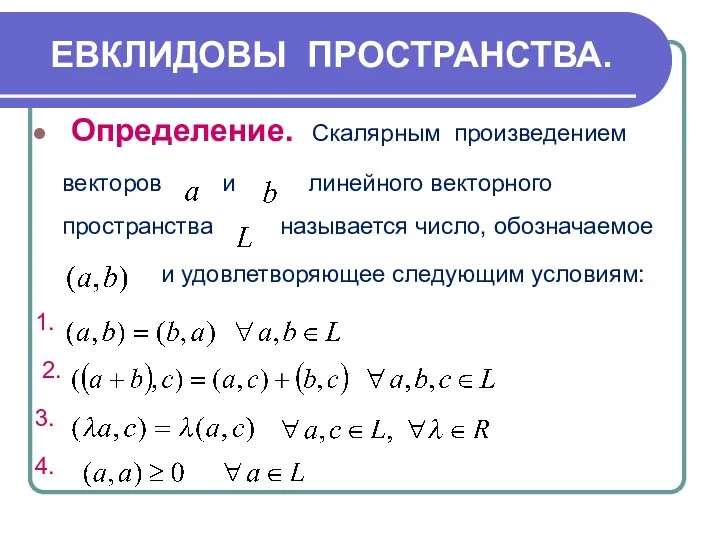 ЕВКЛИДОВЫ ПРОСТРАНСТВА.

Определение. Скалярным произведением векторов $a$ и $b$ линейного векторного пространства $L$ называется число, обозначаемое $(a,b)$ и удовлетворяющее следующим условиям:

1. $(a,b)=(b,a) \quad \forall a,b \in L$

2. $((a+b),c)=(a,c)+(b,c) \quad \forall a,b,c \in L$

3. $(\lambda a,c)=\lambda(a,c) \quad \forall a,c \in L, \ \forall \lambda \in R$

4. $(a,a) \geq 0 \quad \forall a \in L$